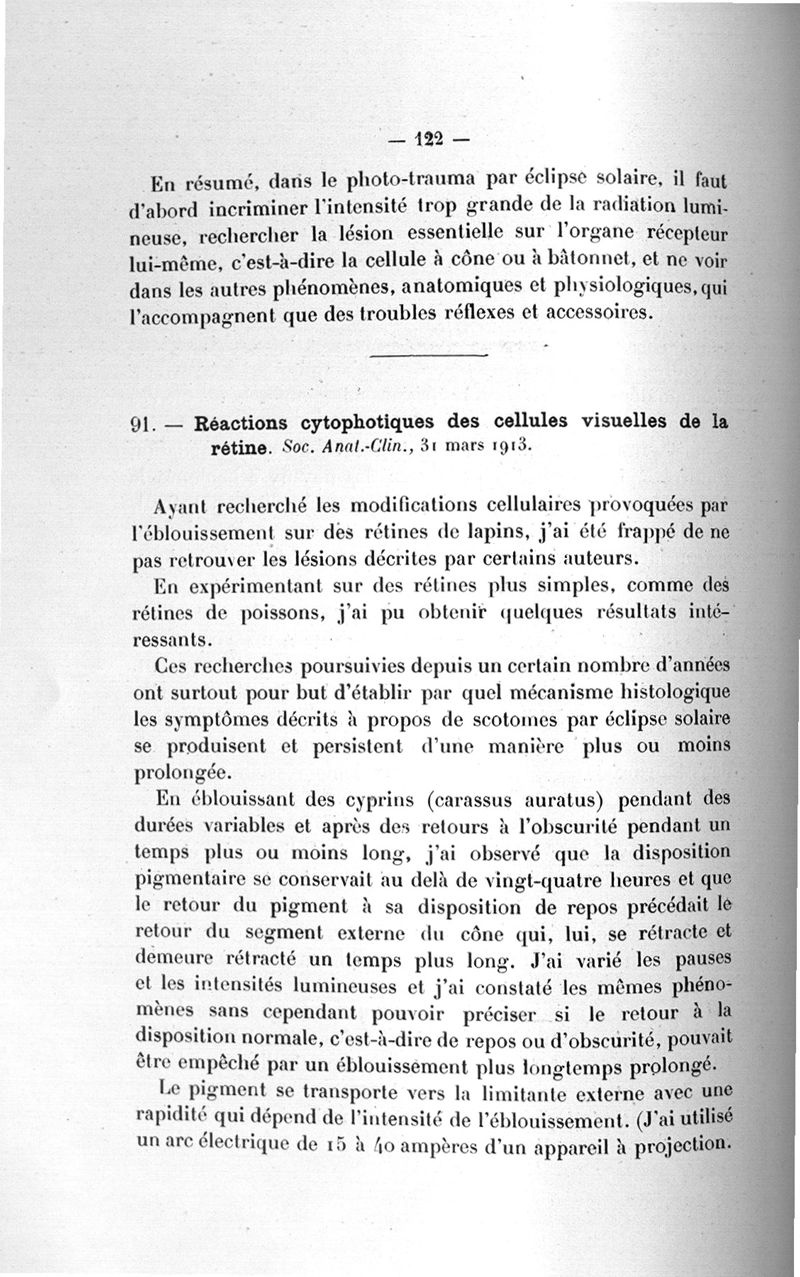 — 122 —

En résumé, dans le photo-trauma par éclipse solaire, il faut d'abord incriminer l'intensité trop grande de la radiation lumineuse, rechercher la lésion essentielle sur l'organe récepteur lui-même, c'est-à-dire la cellule à cône ou à bâtonnet, et ne voir dans les autres phénomènes, anatomiques et physiologiques, qui l'accompagnent que des troubles réflexes et accessoires.

91. — Réactions cytophotiques des cellules visuelles de la rétine. Soc. Anat.-Clin., 31 mars 1913.

Ayant recherché les modifications cellulaires provoquées par l'éblouissement sur des rétines de lapins, j'ai été frappé de ne pas retrouver les lésions décrites par certains auteurs.

En expérimentant sur des rétines plus simples, comme des rétines de poissons, j'ai pu obtenir quelques résultats intéressants.

Ces recherches poursuivies depuis un certain nombre d'années ont surtout pour but d'établir par quel mécanisme histologique les symptômes décrits à propos de scotomes par éclipse solaire se produisent et persistent d'une manière plus ou moins prolongée.

En éblouissant des cyprins (carassus auratus) pendant des durées variables et après des retours à l'obscurité pendant un temps plus ou moins long, j'ai observé que la disposition pigmentaire se conservait au delà de vingt-quatre heures et que le retour du pigment à sa disposition de repos précédait le retour du segment externe du cône qui, lui, se rétracte et demeure rétracté un temps plus long. J'ai varié les pauses et les intensités lumineuses et j'ai constaté les mêmes phénomènes sans cependant pouvoir préciser si le retour à la disposition normale, c'est-à-dire de repos ou d'obscurité, pouvait être empêché par un éblouissement plus longtemps prolongé.

Le pigment se transporte vers la limitante externe avec une rapidité qui dépend de l'intensité de l'éblouissement. (J'ai utilisé un arc électrique de 15 à 40 ampères d'un appareil à projection.